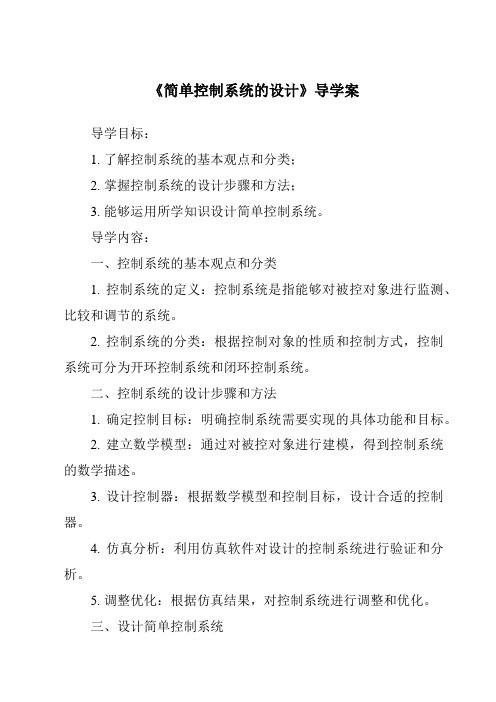 《简单控制系统的设计》导学案

导学目标：

1. 了解控制系统的基本观点和分类；

2. 掌握控制系统的设计步骤和方法；

3. 能够运用所学知识设计简单控制系统。

导学内容：

一、控制系统的基本观点和分类

1. 控制系统的定义：控制系统是指能够对被控对象进行监测、比较和调节的系统。

2. 控制系统的分类：根据控制对象的性质和控制方式，控制系统可分为开环控制系统和闭环控制系统。

二、控制系统的设计步骤和方法

1. 确定控制目标：明确控制系统需要实现的具体功能和目标。

2. 建立数学模型：通过对被控对象进行建模，得到控制系统的数学描述。

3. 设计控制器：根据数学模型和控制目标，设计合适的控制器。

4. 仿真分析：利用仿真软件对设计的控制系统进行验证和分析。

5. 调整优化：根据仿真结果，对控制系统进行调整和优化。

三、设计简单控制系统